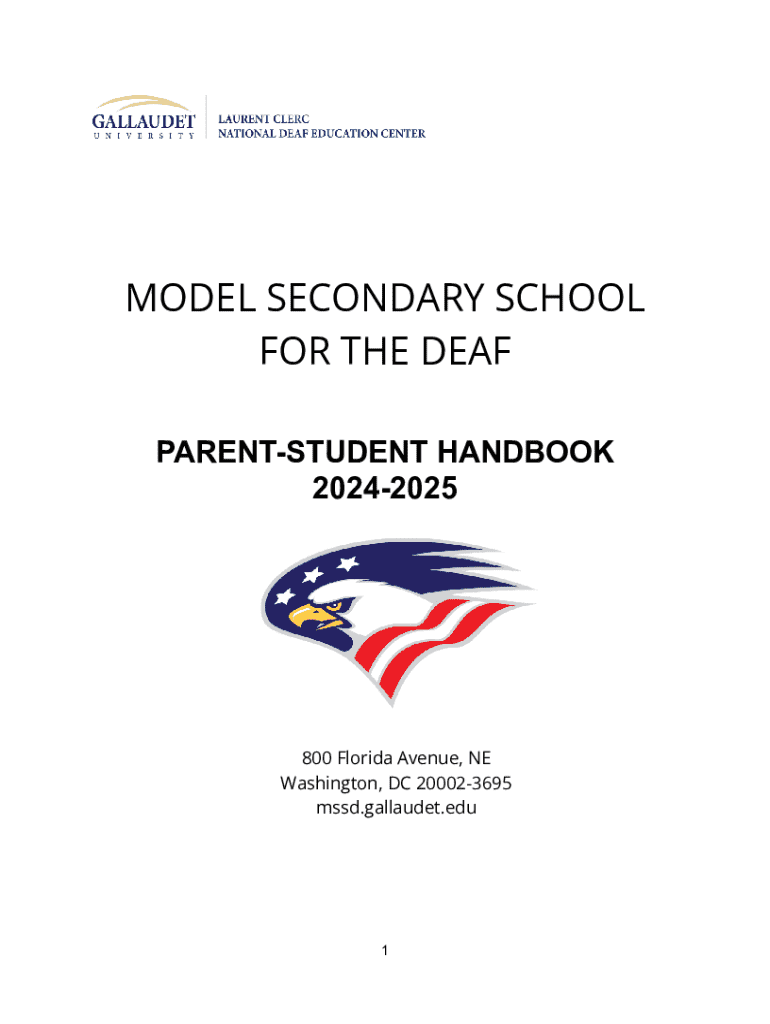 GALLAUDET
UNIVERSITY

LAURENT CLERC
NATIONAL DEAF EDUCATION CENTER

MODEL SECONDARY SCHOOL
FOR THE DEAF

PARENT-STUDENT HANDBOOK
2024-2025

800 Florida Avenue, NE
Washington, DC 20002-3695
mssd.gallaudet.edu

1